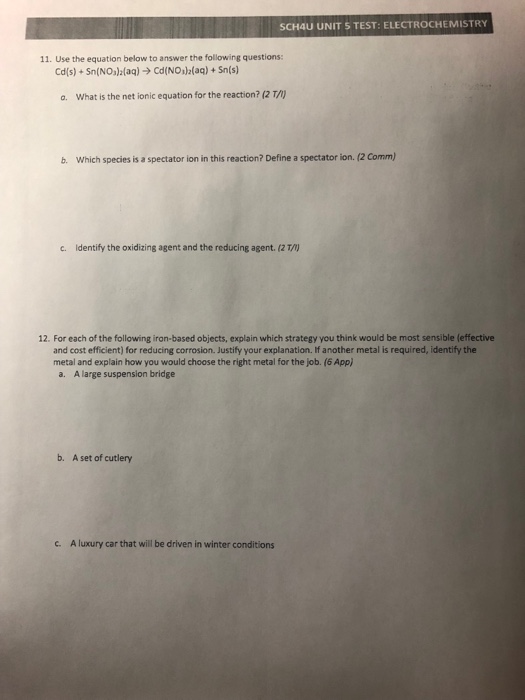 SCH4U UNIT 5 TEST: ELECTROCHEMISTRY

11. Use the equation below to answer the following questions:
$Cd(s) + Sn(NO_3)_2(aq) \rightarrow Cd(NO_3)_2(aq) + Sn(s)$

a. What is the net ionic equation for the reaction? (2 T/I)

b. Which species is a spectator ion in this reaction? Define a spectator ion. (2 Comm)

c. Identify the oxidizing agent and the reducing agent. (2 T/I)

12. For each of the following iron-based objects, explain which strategy you think would be most sensible (effective and cost efficient) for reducing corrosion. Justify your explanation. If another metal is required, identify the metal and explain how you would choose the right metal for the job. (6 App)

a. A large suspension bridge

b. A set of cutlery

c. A luxury car that will be driven in winter conditions